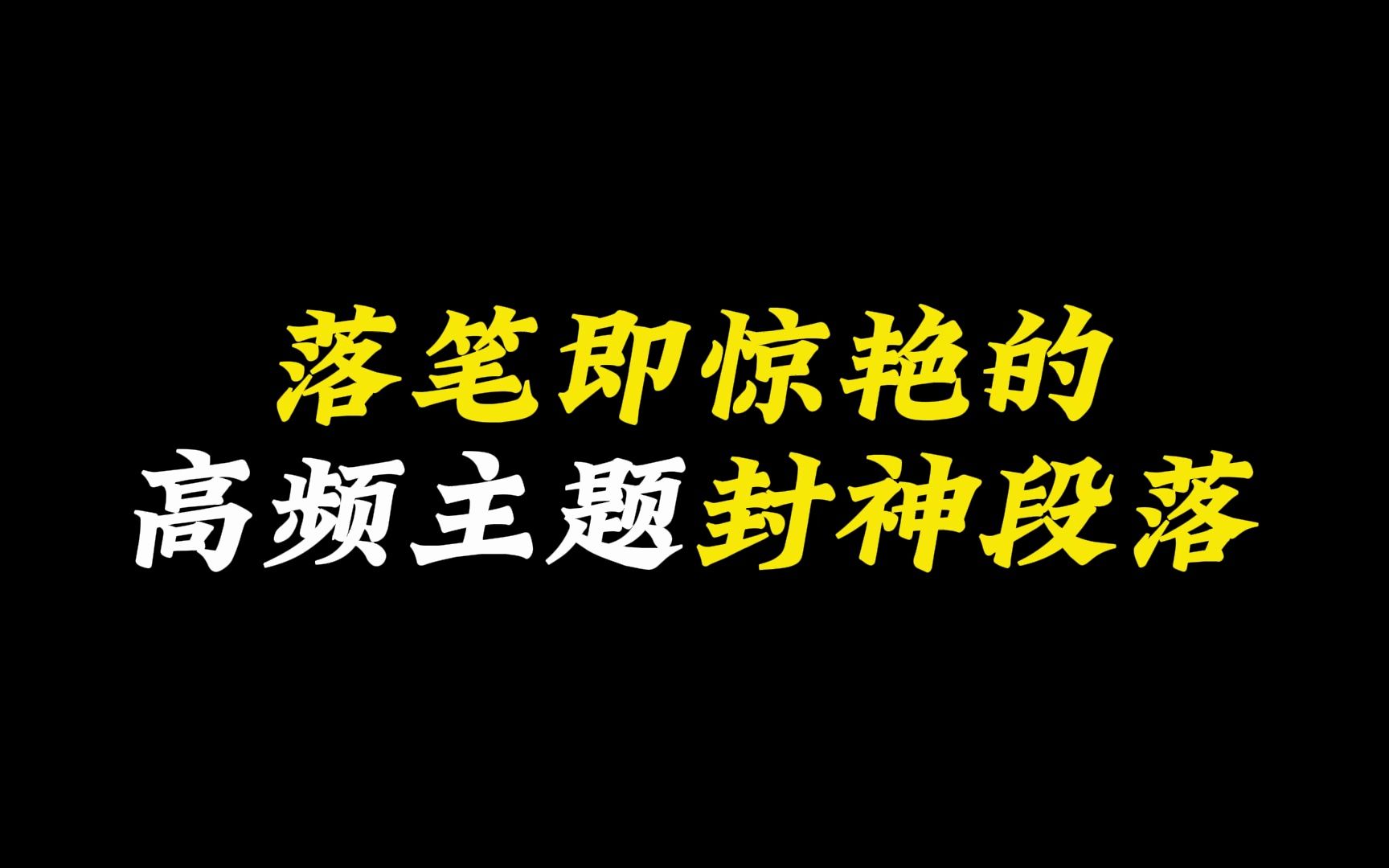 落笔即惊艳的
高频主题封神段落